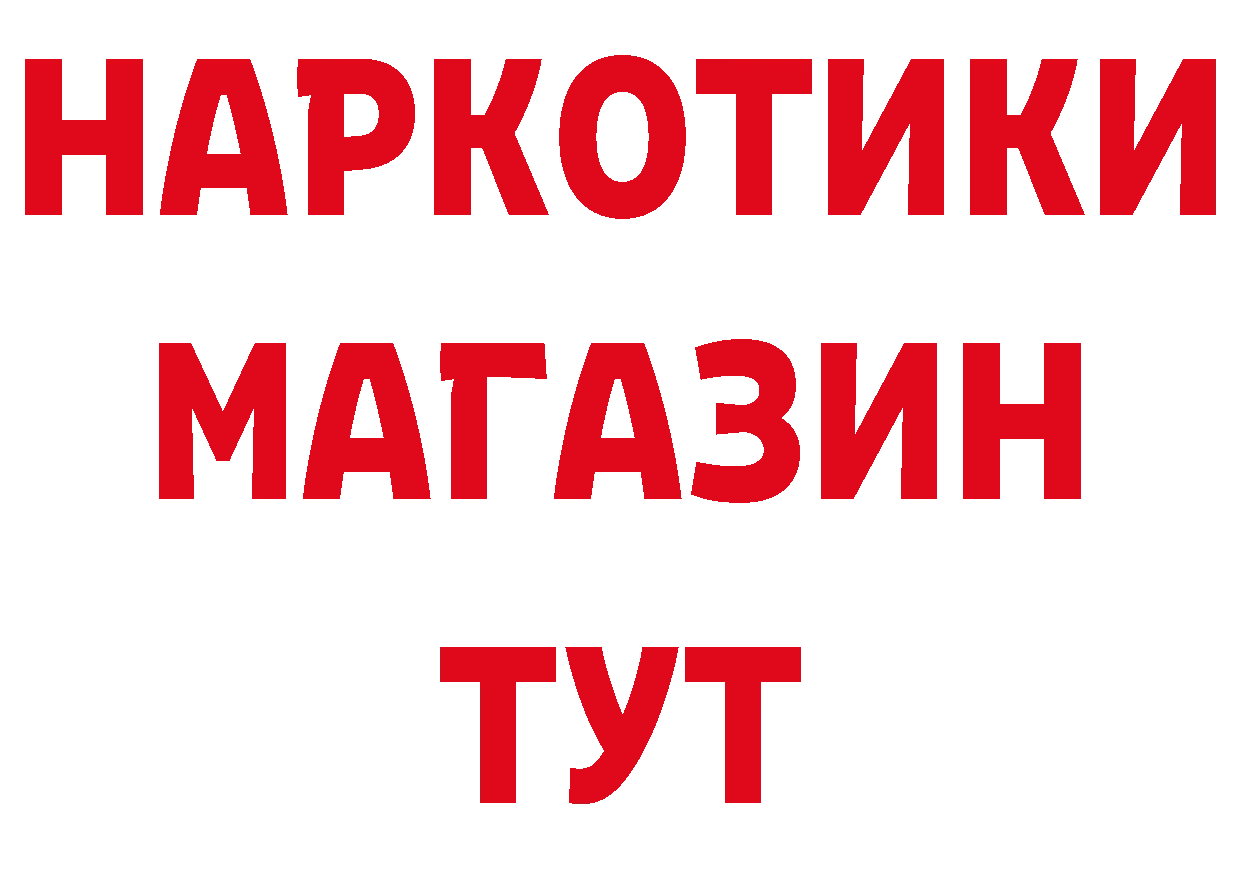 НАРКОТИКИ
МАГАЗИН
ТУТ